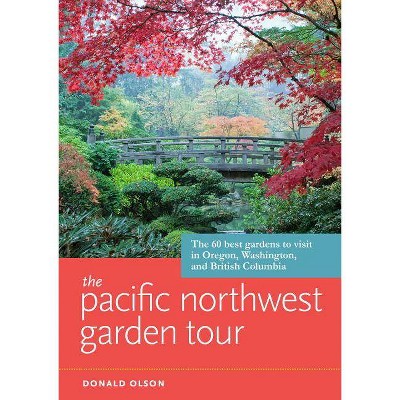 The 60 best gardens to visit in Oregon, Washington, and British Columbia

the pacific northwest garden tour

DONALD OLSON